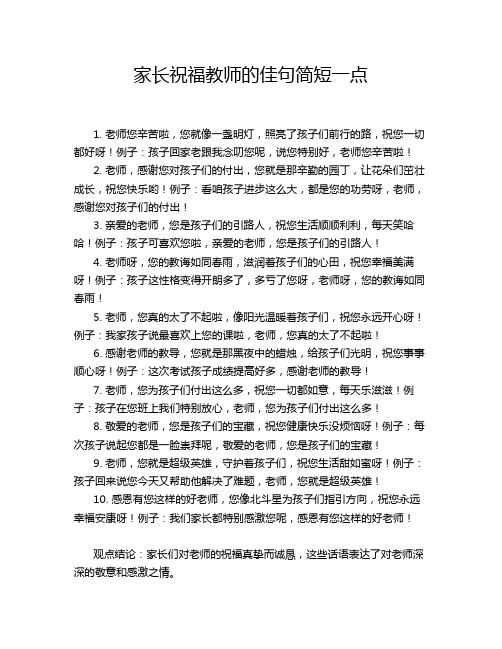 家长祝福教师的佳句简短一点

1. 老师您辛苦啦，您就像一盏明灯，照亮了孩子们前行的路，祝您一切都好呀！例子：孩子回家老跟我念叨您呢，说您特别好，老师您辛苦啦！

2. 老师，感谢您对孩子们的付出，您就是那辛勤的园丁，让花朵们茁壮成长，祝您快乐哟！例子：看咱孩子进步这么大，都是您的功劳呀，老师，感谢您对孩子们的付出！

3. 亲爱的老师，您是孩子们的引路人，祝您生活顺顺利利，每天笑哈哈！例子：孩子可喜欢您啦，亲爱的老师，您是孩子们的引路人！

4. 老师呀，您的教诲如同春雨，滋润着孩子们的心田，祝您幸福美满呀！例子：孩子这性格变得开朗多了，多亏了您呀，老师呀，您的教诲如同春雨！

5. 老师，您真的太了不起啦，像阳光温暖着孩子们，祝您永远开心呀！例子：我家孩子说最喜欢上您的课啦，老师，您真的太了不起啦！

6. 感谢老师的教导，您就是那黑夜中的蜡烛，给孩子们光明，祝您事事顺心呀！例子：这次考试孩子成绩提高好多，感谢老师的教导！

7. 老师，您为孩子们付出这么多，祝您一切都如意，每天乐滋滋！例子：孩子在您班上我们特别放心，老师，您为孩子们付出这么多！

8. 敬爱的老师，您是孩子们的宝藏，祝您健康快乐没烦恼呀！例子：每次孩子说起您都是一脸崇拜呢，敬爱的老师，您是孩子们的宝藏！

9. 老师，您就是超级英雄，守护着孩子们，祝您生活甜如蜜呀！例子：孩子回来说您今天又帮助他解决了难题，老师，您就是超级英雄！

10. 感恩有您这样的好老师，您像北斗星为孩子们指引方向，祝您永远幸福安康呀！例子：我们家长都特别感激您呢，感恩有您这样的好老师！

观点结论：家长们对老师的祝福真挚而诚恳，这些话语表达了对老师深深的敬意和感激之情。